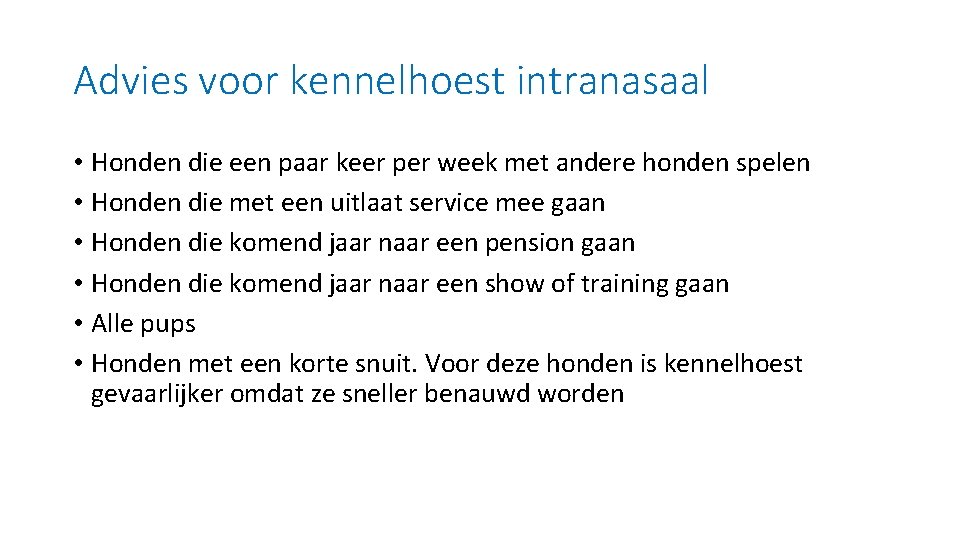 Advies voor kennelhoest intranasaal

• Honden die een paar keer per week met andere honden spelen
• Honden die met een uitlaat service mee gaan
• Honden die komend jaar naar een pension gaan
• Honden die komend jaar naar een show of training gaan
• Alle pups
• Honden met een korte snuit. Voor deze honden is kennelhoest gevaarlijker omdat ze sneller benauwd worden